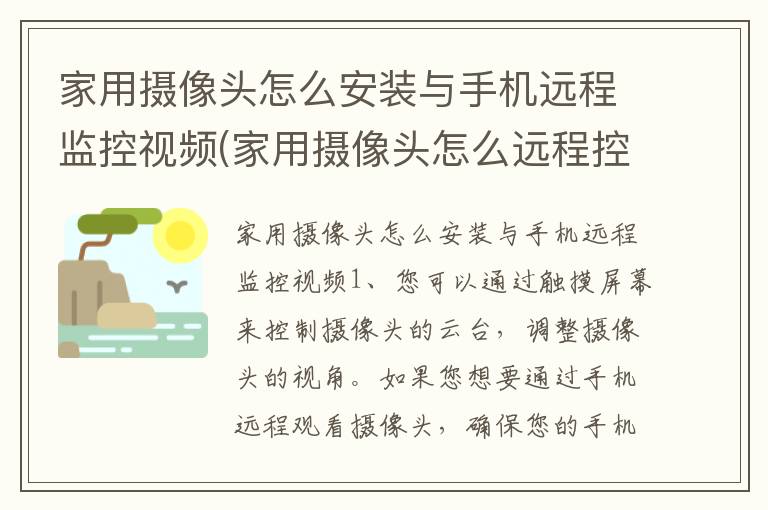 家用摄像头怎么安装与手机远程监控视频(家用摄像头怎么远程控

家用摄像头怎么安装与手机远程监控视频1、您可以通过触摸屏幕来控制摄像头的云台，调整摄像头的视角。如果您想要通过手机远程观看摄像头，确保您的手机